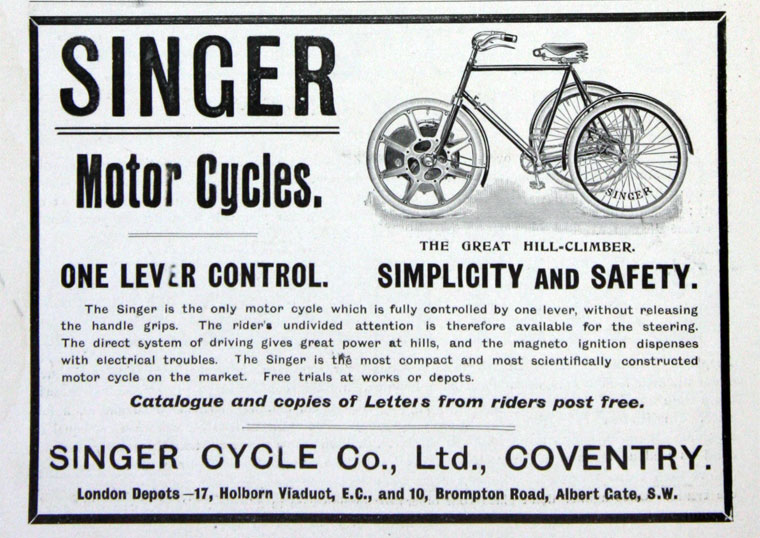 SINGER

Motor Cycles.

SINGER

THE GREAT HILL-CLIMBER.

ONE LEVER CONTROL. SIMPLICITY AND SAFETY.

The Singer is the only motor cycle which is fully controlled by one lever, without releasing the handle grips. The rider's undivided attention is therefore available for the steering. The direct system of driving gives great power at hills, and the magneto ignition dispenses with electrical troubles. The Singer is the most compact and most scientifically constructed motor cycle on the market. Free trials at works or depots.

Catalogue and copies of Letters from riders post free.

SINGER CYCLE Co., Ltd., COVENTRY.

London Depots—17, Holborn Viaduct, E.C., and 10, Brompton Road, Albert Gate, S.W.